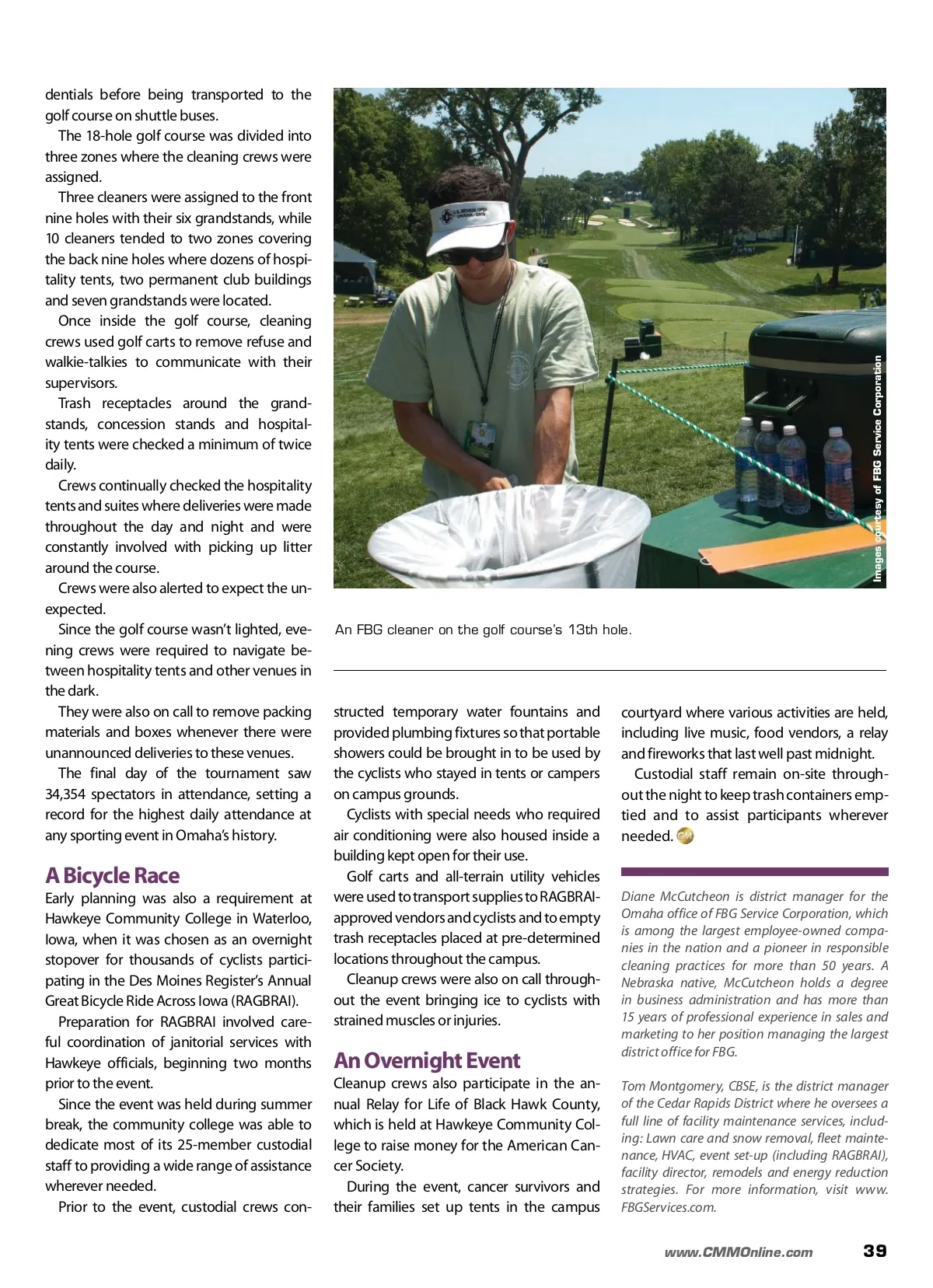 dentials before being transported to the golf course on shuttle buses.

The 18-hole golf course was divided into three zones where the cleaning crews were assigned.

Three cleaners were assigned to the front nine holes with their six grandstands, while 10 cleaners tended to two zones covering the back nine holes where dozens of hospitality tents, two permanent club buildings and seven grandstands were located.

Once inside the golf course, cleaning crews used golf carts to remove refuse and walkie-talkies to communicate with their supervisors.

Trash receptacles around the grandstands, concession stands and hospitality tents were checked a minimum of twice daily.

Crews continually checked the hospitality tents and suites where deliveries were made throughout the day and night and were constantly involved with picking up litter around the course.

Crews were also alerted to expect the unexpected.

Since the golf course wasn't lighted, evening crews were required to navigate between hospitality tents and other venues in the dark.

They were also on call to remove packing materials and boxes whenever there were unannounced deliveries to these venues.

The final day of the tournament saw 34,354 spectators in attendance, setting a record for the highest daily attendance at any sporting event in Omaha's history.

A Bicycle Race

Early planning was also a requirement at Hawkeye Community College in Waterloo, Iowa, when it was chosen as an overnight stopover for thousands of cyclists participating in the Des Moines Register's Annual Great Bicycle Ride Across Iowa (RAGBRAI).

Preparation for RAGBRAI involved careful coordination of janitorial services with Hawkeye officials, beginning two months prior to the event.

Since the event was held during summer break, the community college was able to dedicate most of its 25-member custodial staff to providing a wide range of assistance wherever needed.

Prior to the event, custodial crews con-

Images courtesy of FBG Service Corporation

An FBG cleaner on the golf course's 13th hole.

structed temporary water fountains and provided plumbing fixtures so that portable showers could be brought in to be used by the cyclists who stayed in tents or campers on campus grounds.

Cyclists with special needs who required air conditioning were also housed inside a building kept open for their use.

Golf carts and all-terrain utility vehicles were used to transport supplies to RAGBRAI-approved vendors and cyclists and to empty trash receptacles placed at pre-determined locations throughout the campus.

Cleanup crews were also on call throughout the event bringing ice to cyclists with strained muscles or injuries.

An Overnight Event

Cleanup crews also participate in the annual Relay for Life of Black Hawk County, which is held at Hawkeye Community College to raise money for the American Cancer Society.

During the event, cancer survivors and their families set up tents in the campus courtyard where various activities are held, including live music, food vendors, a relay and fireworks that last well past midnight.

Custodial staff remain on-site throughout the night to keep trash containers emptied and to assist participants wherever needed.

Diane McCutcheon is district manager for the Omaha office of FBG Service Corporation, which is among the largest employee-owned companies in the nation and a pioneer in responsible cleaning practices for more than 50 years. A Nebraska native, McCutcheon holds a degree in business administration and has more than 15 years of professional experience in sales and marketing to her position managing the largest district office for FBG.

Tom Montgomery, CBSE, is the district manager of the Cedar Rapids District where he oversees a full line of facility maintenance services, including: Lawn care and snow removal, fleet maintenance, HVAC, event set-up (including RAGBRAI), facility director, remodels and energy reduction strategies. For more information, visit www.FBGServices.com.

www.CMMOnline.com 39